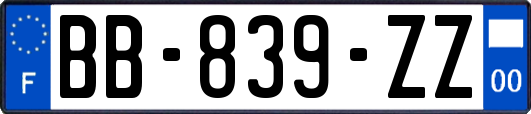 F
BB-839-ZZ
00